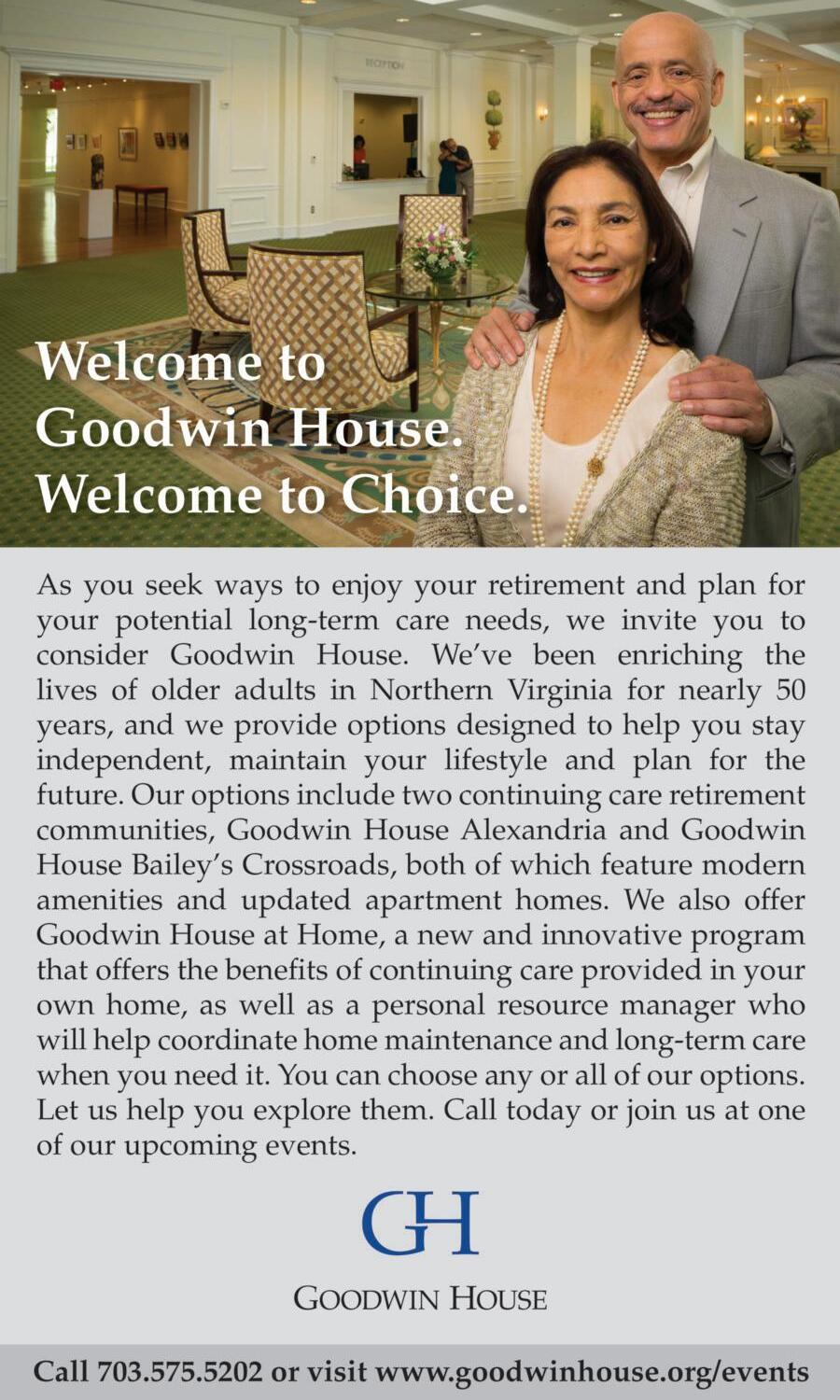 Welcome to Goodwin House. Welcome to Choice.

As you seek ways to enjoy your retirement and plan for your potential long-term care needs, we invite you to consider Goodwin House. We've been enriching the lives of older adults in Northern Virginia for nearly 50 years, and we provide options designed to help you stay independent, maintain your lifestyle and plan for the future. Our options include two continuing care retirement communities, Goodwin House Alexandria and Goodwin House Bailey's Crossroads, both of which feature modern amenities and updated apartment homes. We also offer Goodwin House at Home, a new and innovative program that offers the benefits of continuing care provided in your own home, as well as a personal resource manager who will help coordinate home maintenance and long-term care when you need it. You can choose any or all of our options. Let us help you explore them. Call today or join us at one of our upcoming events.

GH

GOODWIN HOUSE

Call 703.575.5202 or visit www.goodwinhouse.org/events